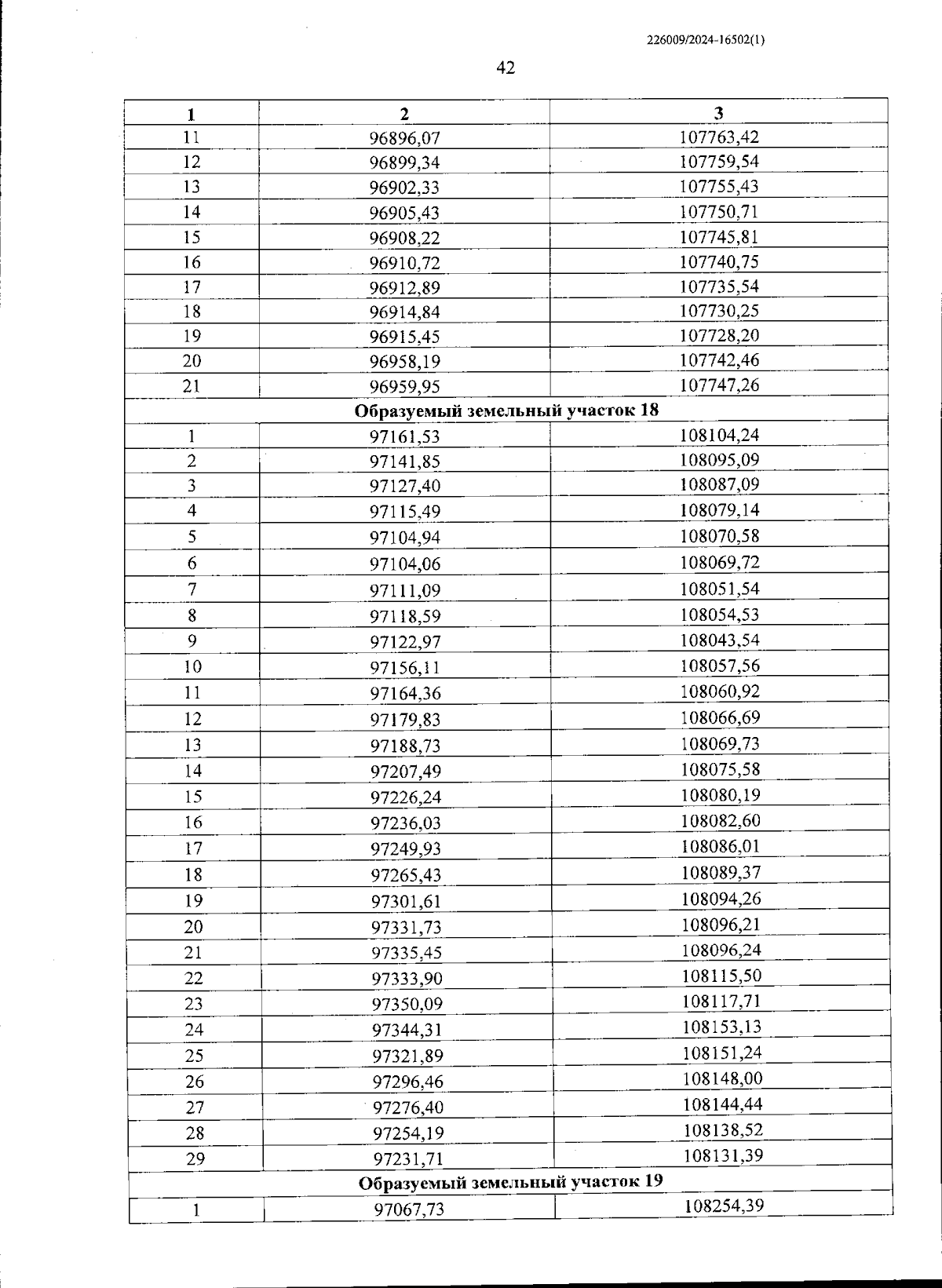 226009/2024-16502(1)

42

| 1 | 2 | 3 |
|---|---|---|
| 11 | 96896,07 | 107763,42 |
| 12 | 96899,34 | 107759,54 |
| 13 | 96902,33 | 107755,43 |
| 14 | 96905,43 | 107750,71 |
| 15 | 96908,22 | 107745,81 |
| 16 | 96910,72 | 107740,75 |
| 17 | 96912,89 | 107735,54 |
| 18 | 96914,84 | 107730,25 |
| 19 | 96915,45 | 107728,20 |
| 20 | 96958,19 | 107742,46 |
| 21 | 96959,95 | 107747,26 |
| Образуемый земельный участок 18 | | |
| 1 | 97161,53 | 108104,24 |
| 2 | 97141,85 | 108095,09 |
| 3 | 97127,40 | 108087,09 |
| 4 | 97115,49 | 108079,14 |
| 5 | 97104,94 | 108070,58 |
| 6 | 97104,06 | 108069,72 |
| 7 | 97111,09 | 108051,54 |
| 8 | 97118,59 | 108054,53 |
| 9 | 97122,97 | 108043,54 |
| 10 | 97156,11 | 108057,56 |
| 11 | 97164,36 | 108060,92 |
| 12 | 97179,83 | 108066,69 |
| 13 | 97188,73 | 108069,73 |
| 14 | 97207,49 | 108075,58 |
| 15 | 97226,24 | 108080,19 |
| 16 | 97236,03 | 108082,60 |
| 17 | 97249,93 | 108086,01 |
| 18 | 97265,43 | 108089,37 |
| 19 | 97301,61 | 108094,26 |
| 20 | 97331,73 | 108096,21 |
| 21 | 97335,45 | 108096,24 |
| 22 | 97333,90 | 108115,50 |
| 23 | 97350,09 | 108117,71 |
| 24 | 97344,31 | 108153,13 |
| 25 | 97321,89 | 108151,24 |
| 26 | 97296,46 | 108148,00 |
| 27 | 97276,40 | 108144,44 |
| 28 | 97254,19 | 108138,52 |
| 29 | 97231,71 | 108131,39 |
| Образуемый земельный участок 19 | | |
| 1 | 97067,73 | 108254,39 |